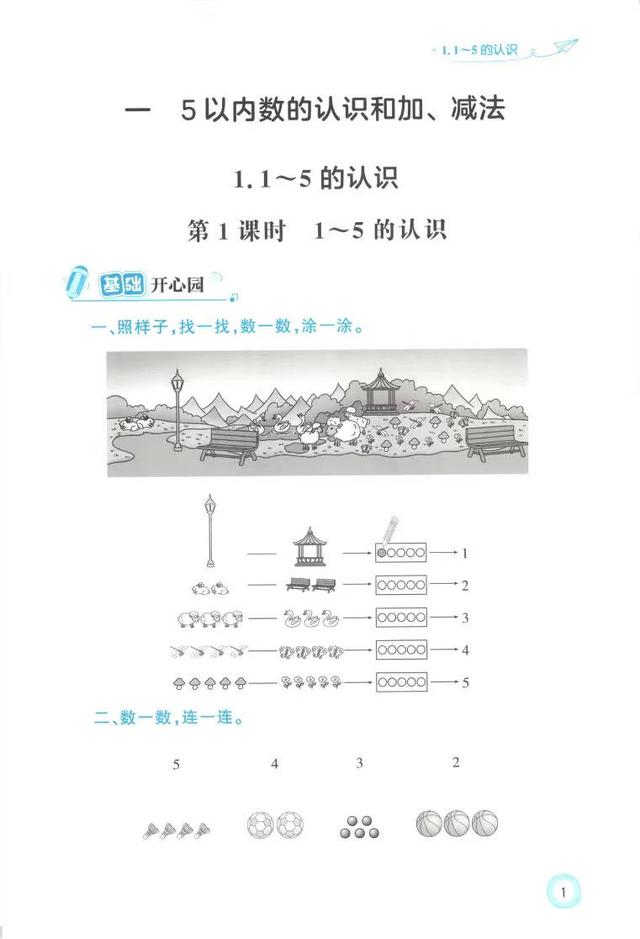 1. 1～5 的认识

一　5 以内数的认识和加、减法

1. 1～5 的认识

第 1 课时　1～5 的认识

基础 开心园

一、照样子，找一找，数一数，涂一涂。

1

2

3

4

5

二、数一数，连一连。

5　4　3　2

1